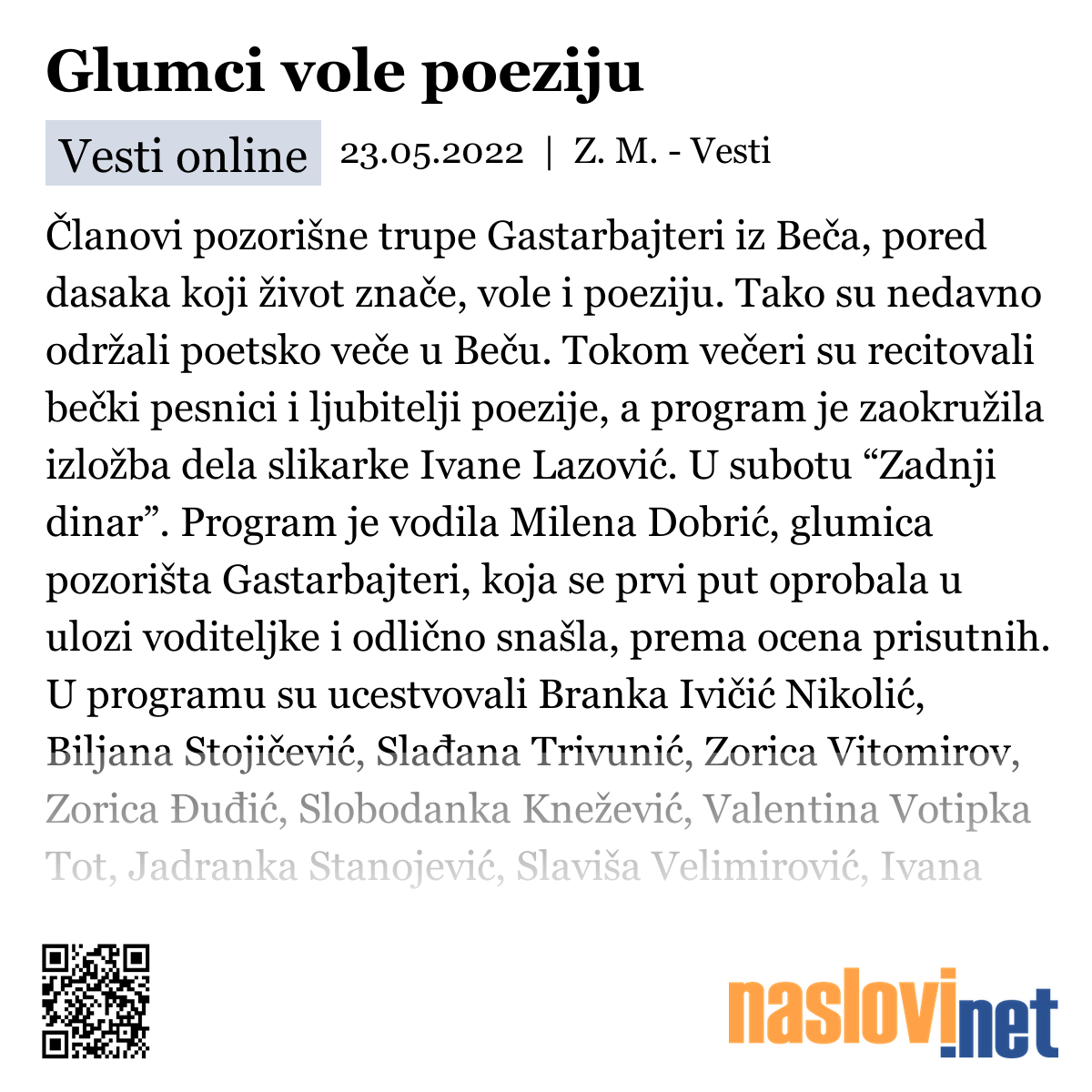 Glumci vole poeziju

Vesti online 23.05.2022 | Z. M. - Vesti

Članovi pozorišne trupe Gastarbajteri iz Beča, pored dasaka koji život znače, vole i poeziju. Tako su nedavno održali poetsko veče u Beču. Tokom večeri su recitovali bečki pesnici i ljubitelji poezije, a program je zaokružila izložba dela slikarke Ivane Lazović. U subotu “Zadnji dinar”. Program je vodila Milena Dobrić, glumica pozorišta Gastarbajteri, koja se prvi put oprobala u ulozi voditeljke i odlično snašla, prema ocena prisutnih. U programu su ucestvovali Branka Ivičić Nikolić, Biljana Stojičević, Slađana Trivunić, Zorica Vitomirov, Zorica Đuđić, Slobodanka Knežević, Valentina Votipka Tot, Jadranka Stanojević, Slaviša Velimirović, Ivana

naslovi.net